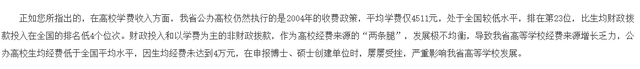 正如您所指出的，在高校学费收入方面，我省公办高校仍然执行的是2004年的收费政策，平均学费仅4511元，处于全国较低水平，排在第23位，比生均财政拨款投入在全国的排名低4个位次。财政投入和以学费为主的非财政拨款，作为高校经费来源的“两条腿”，发展极不均衡，导致我省高等学校经费来源增长乏力，公办高校生均经费低于全国平均水平，因生均经费未达到4万元，在申报博士、硕士创建单位时，屡屡受挫，严重影响我省高等学校发展。